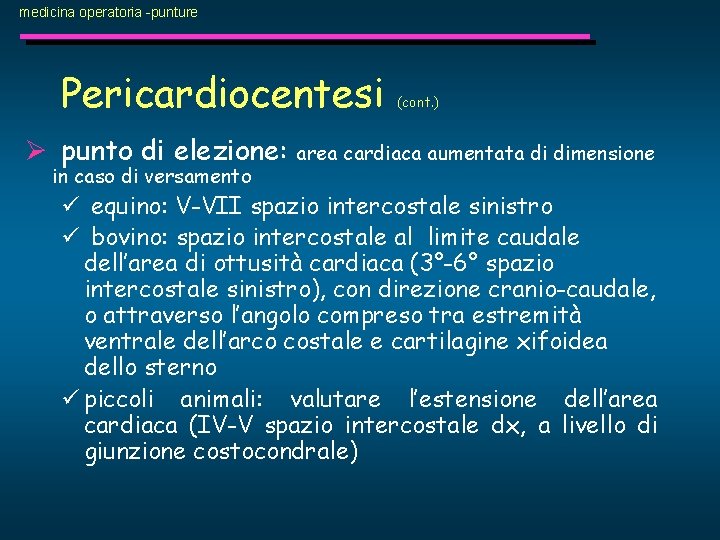 medicina operatoria -punture

Pericardiocentesi (cont.)

➢ punto di elezione: area cardiaca aumentata di dimensione in caso di versamento

✓ equino: V-VII spazio intercostale sinistro

✓ bovino: spazio intercostale al limite caudale dell'area di ottusità cardiaca (3°-6° spazio intercostale sinistro), con direzione cranio-caudale, o attraverso l'angolo compreso tra estremità ventrale dell'arco costale e cartilagine xifoidea dello sterno

✓ piccoli animali: valutare l'estensione dell'area cardiaca (IV-V spazio intercostale dx, a livello di giunzione costocondrale)